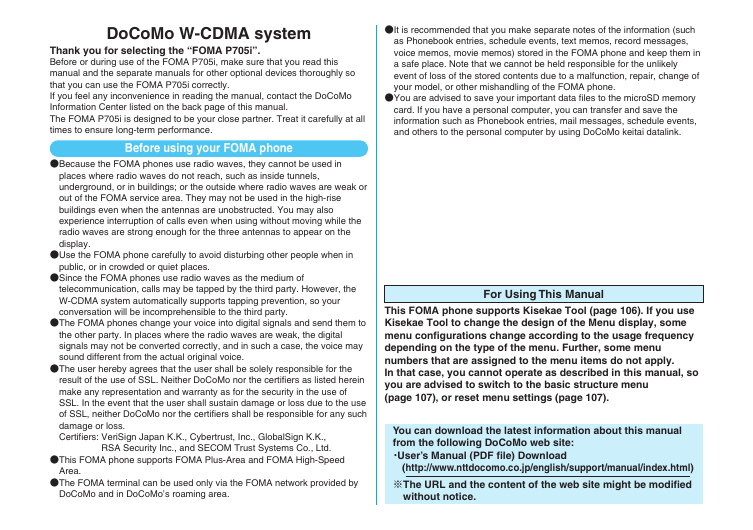 DoCoMo W-CDMA system

Thank you for selecting the "FOMA P705i".
Before or during use of the FOMA P705i, make sure that you read this manual and the separate manuals for other optional devices thoroughly so that you can use the FOMA P705i correctly.
If you feel any inconvenience in reading the manual, contact the DoCoMo Information Center listed on the back page of this manual.
The FOMA P705i is designed to be your close partner. Treat it carefully at all times to ensure long-term performance.

Before using your FOMA phone

●Because the FOMA phones use radio waves, they cannot be used in places where radio waves do not reach, such as inside tunnels, underground, or in buildings; or the outside where radio waves are weak or out of the FOMA service area. They may not be used in the high-rise buildings even when the antennas are unobstructed. You may also experience interruption of calls even when using without moving while the radio waves are strong enough for the three antennas to appear on the display.
●Use the FOMA phone carefully to avoid disturbing other people when in public, or in crowded or quiet places.
●Since the FOMA phones use radio waves as the medium of telecommunication, calls may be tapped by the third party. However, the W-CDMA system automatically supports tapping prevention, so your conversation will be incomprehensible to the third party.
●The FOMA phones change your voice into digital signals and send them to the other party. In places where the radio waves are weak, the digital signals may not be converted correctly, and in such a case, the voice may sound different from the actual original voice.
●The user hereby agrees that the user shall be solely responsible for the result of the use of SSL. Neither DoCoMo nor the certifiers as listed herein make any representation and warranty as for the security in the use of SSL. In the event that the user shall sustain damage or loss due to the use of SSL, neither DoCoMo nor the certifiers shall be responsible for any such damage or loss.
Certifiers: VeriSign Japan K.K., Cybertrust, Inc., GlobalSign K.K., RSA Security Inc., and SECOM Trust Systems Co., Ltd.
●This FOMA phone supports FOMA Plus-Area and FOMA High-Speed Area.
●The FOMA terminal can be used only via the FOMA network provided by DoCoMo and in DoCoMo's roaming area.

●It is recommended that you make separate notes of the information (such as Phonebook entries, schedule events, text memos, record messages, voice memos, movie memos) stored in the FOMA phone and keep them in a safe place. Note that we cannot be held responsible for the unlikely event of loss of the stored contents due to a malfunction, repair, change of your model, or other mishandling of the FOMA phone.
●You are advised to save your important data files to the microSD memory card. If you have a personal computer, you can transfer and save the information such as Phonebook entries, mail messages, schedule events, and others to the personal computer by using DoCoMo keitai datalink.

For Using This Manual

This FOMA phone supports Kisekae Tool (page 106). If you use Kisekae Tool to change the design of the Menu display, some menu configurations change according to the usage frequency depending on the type of the menu. Further, some menu numbers that are assigned to the menu items do not apply.
In that case, you cannot operate as described in this manual, so you are advised to switch to the basic structure menu (page 107), or reset menu settings (page 107).

You can download the latest information about this manual from the following DoCoMo web site:
・User's Manual (PDF file) Download
(http://www.nttdocomo.co.jp/english/support/manual/index.html)
※The URL and the content of the web site might be modified without notice.